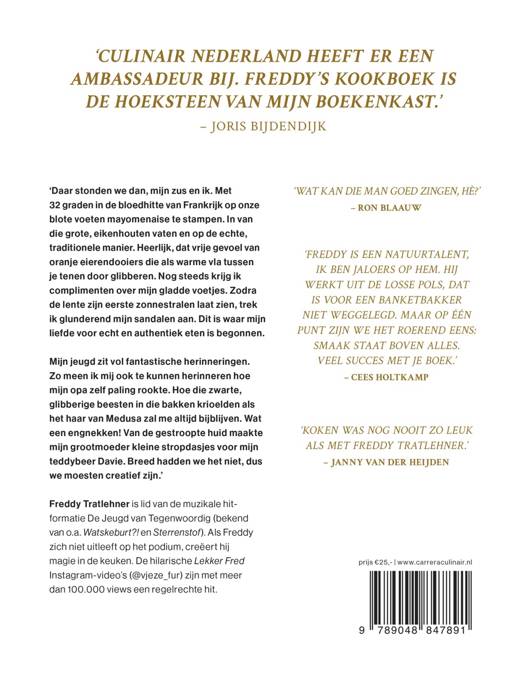 'CULINAIR NEDERLAND HEEFT ER EEN AMBASSADEUR BIJ. FREDDY'S KOOKBOEK IS DE HOEKSTEEN VAN MIJN BOEKENKAST.'
– JORIS BIJDENDIJK

'Daar stonden we dan, mijn zus en ik. Met 32 graden in de bloedhitte van Frankrijk op onze blote voeten mayomenaise te stampen. In van die grote, eikenhouten vaten en op de echte, traditionele manier. Heerlijk, dat vrije gevoel van oranje eierendooiers die als warme vla tussen je tenen door glibberen. Nog steeds krijg ik complimenten over mijn gladde voetjes. Zodra de lente zijn eerste zonnestralen laat zien, trek ik glunderend mijn sandalen aan. Dit is waar mijn liefde voor echt en authentiek eten is begonnen.

Mijn jeugd zit vol fantastische herinneringen. Zo meen ik mij ook te kunnen herinneren hoe mijn opa zelf paling rookte. Hoe die zwarte, glibberige beesten in die bakken krioelden als het haar van Medusa zal me altijd bijblijven. Wat een engnekken! Van de gestroopte huid maakte mijn grootmoeder kleine stropdasjes voor mijn teddybeer Davie. Breed hadden we het niet, dus we moesten creatief zijn.'

Freddy Tratlehner is lid van de muzikale hitformatie De Jeugd van Tegenwoordig (bekend van o.a. Watskeburt?! en Sterrenstof). Als Freddy zich niet uitleeft op het podium, creëert hij magie in de keuken. De hilarische Lekker Fred Instagram-video's (@vjeze_fur) zijn met meer dan 100.000 views een regelrechte hit.

'WAT KAN DIE MAN GOED ZINGEN, HÈ?'
– RON BLAAUW

'FREDDY IS EEN NATUURTALENT, IK BEN JALOERS OP HEM. HIJ WERKT UIT DE LOSSE POLS, DAT IS VOOR EEN BANKETBAKKER NIET WEGGELEGD. MAAR OP ÉÉN PUNT ZIJN WE HET ROEREND EENS: SMAAK STAAT BOVEN ALLES. VEEL SUCCES MET JE BOEK.'
– CEES HOLTKAMP

'KOKEN WAS NOG NOOIT ZO LEUK ALS MET FREDDY TRATLEHNER.'
– JANNY VAN DER HEIJDEN

prijs €25,- | www.carreraculinair.nl

9 789048 847891